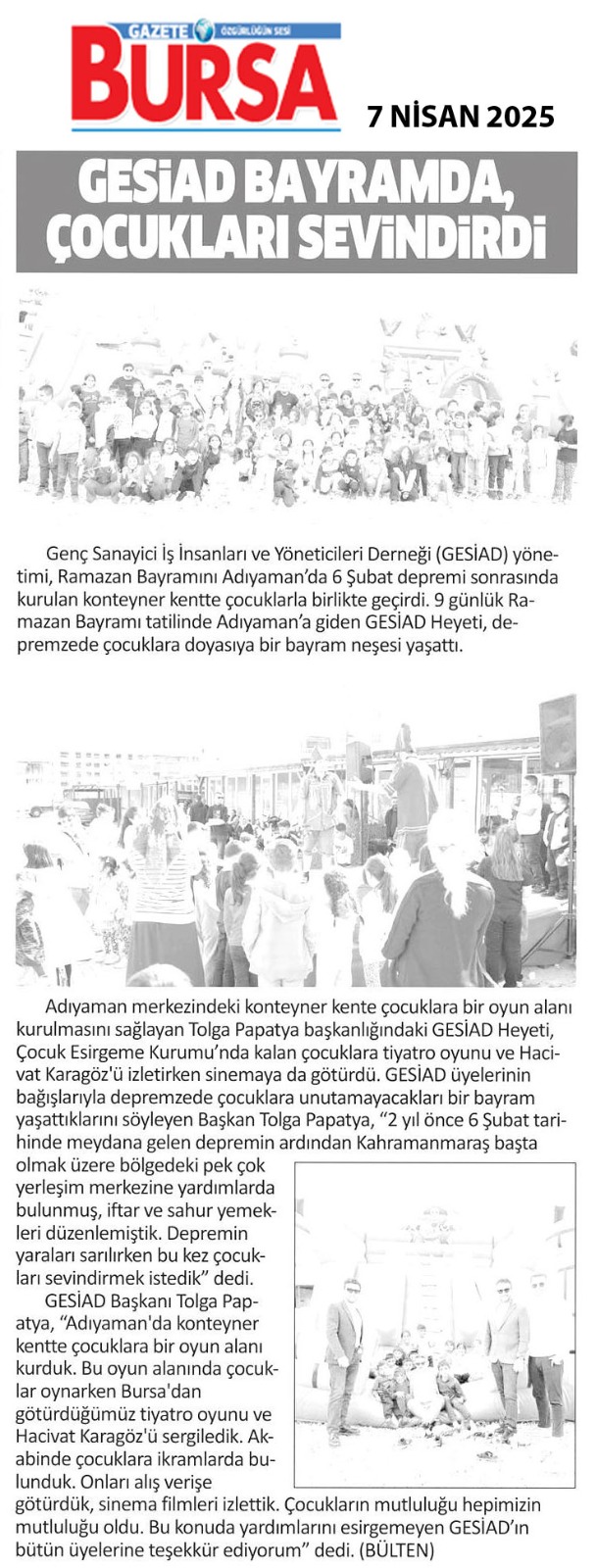 GAZETE ÖZGÜRLÜĞÜN SESİ
BURSA

7 NİSAN 2025

GESİAD BAYRAMDA, ÇOCUKLARI SEVİNDİRDİ

Genç Sanayici İş İnsanları ve Yöneticileri Derneği (GESİAD) yönetimi, Ramazan Bayramını Adıyaman'da 6 Şubat depremi sonrasında kurulan konteyner kentte çocuklarla birlikte geçirdi. 9 günlük Ramazan Bayramı tatilinde Adıyaman'a giden GESİAD Heyeti, depremzede çocuklara doyasıya bir bayram neşesi yaşattı.

Adıyaman merkezindeki konteyner kente çocuklara bir oyun alanı kurulmasını sağlayan Tolga Papatya başkanlığındaki GESİAD Heyeti, Çocuk Esirgeme Kurumu'nda kalan çocuklara tiyatro oyunu ve Hacivat Karagöz'ü izletirken sinemaya da götürdü. GESİAD üyelerinin bağışlarıyla depremzede çocuklara unutamayacakları bir bayram yaşattıklarını söyleyen Başkan Tolga Papatya, "2 yıl önce 6 Şubat tarihinde meydana gelen depremin ardından Kahramanmaraş başta olmak üzere bölgedeki pek çok yerleşim merkezine yardımlarda bulunmuş, iftar ve sahur yemekleri düzenlemiştik. Depremin yaraları sarılırken bu kez çocukları sevindirmek istedik" dedi.

GESİAD Başkanı Tolga Papatya, "Adıyaman'da konteyner kentte çocuklara bir oyun alanı kurduk. Bu oyun alanında çocuklar oynarken Bursa'dan götürdüğümüz tiyatro oyunu ve Hacivat Karagöz'ü sergiledik. Akabinde çocuklara ikramlarda bulunduk. Onları alış verişe götürdük, sinema filmleri izlettik. Çocukların mutluluğu hepimizin mutluluğu oldu. Bu konuda yardımlarını esirgemeyen GESİAD'ın bütün üyelerine teşekkür ediyorum" dedi. (BÜLTEN)